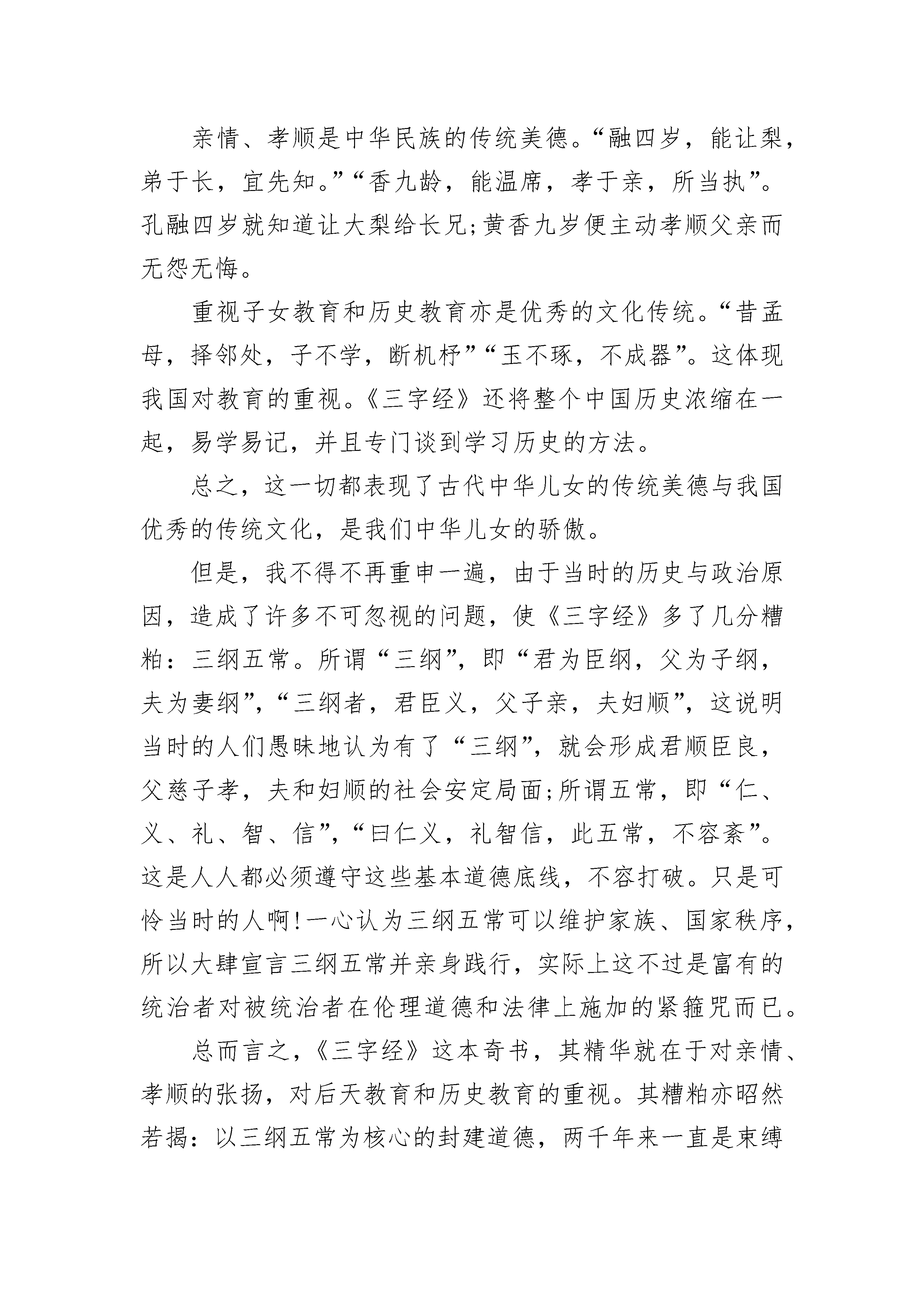 亲情、孝顺是中华民族的传统美德。“融四岁，能让梨，弟于长，宜先知。”“香九龄，能温席，孝于亲，所当执”。孔融四岁就知道让大梨给长兄;黄香九岁便主动孝顺父亲而无怨无悔。

重视子女教育和历史教育亦是优秀的文化传统。“昔孟母，择邻处，子不学，断机杼”“玉不琢，不成器”。这体现我国对教育的重视。《三字经》还将整个中国历史浓缩在一起，易学易记，并且专门谈到学习历史的方法。

总之，这一切都表现了古代中华儿女的传统美德与我国优秀的传统文化，是我们中华儿女的骄傲。

但是，我不得不再重申一遍，由于当时的历史与政治原因，造成了许多不可忽视的问题，使《三字经》多了几分糟粕：三纲五常。所谓“三纲”，即“君为臣纲，父为子纲，夫为妻纲”，“三纲者，君臣义，父子亲，夫妇顺”，这说明当时的人们愚昧地认为有了“三纲”，就会形成君顺臣良，父慈子孝，夫和妇顺的社会安定局面;所谓五常，即“仁、义、礼、智、信”，“曰仁义，礼智信，此五常，不容紊”。这是人人都必须遵守这些基本道德底线，不容打破。只是可怜当时的人啊!一心认为三纲五常可以维护家族、国家秩序，所以大肆宣言三纲五常并亲身践行，实际上这不过是富有的统治者对被统治者在伦理道德和法律上施加的紧箍咒而已。

总而言之，《三字经》这本奇书，其精华就在于对亲情、孝顺的张扬，对后天教育和历史教育的重视。其糟粕亦昭然若揭：以三纲五常为核心的封建道德，两千年来一直是束缚